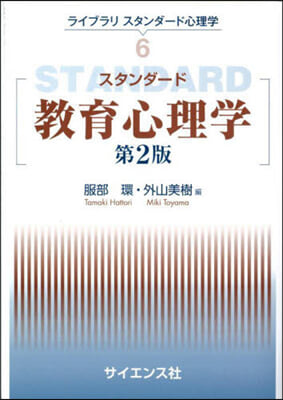 ライブラリ スタンダード心理学

6

STANDARD

スタンダード

教育心理学

第2版

服部　環・外山美樹 編

Tamaki Hattori　Miki Toyama

サイエンス社